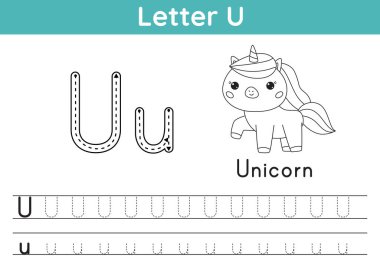 Letter U

U u

Unicorn

U U U U U U U U U U U U U

u u u u u u u u u u u u u